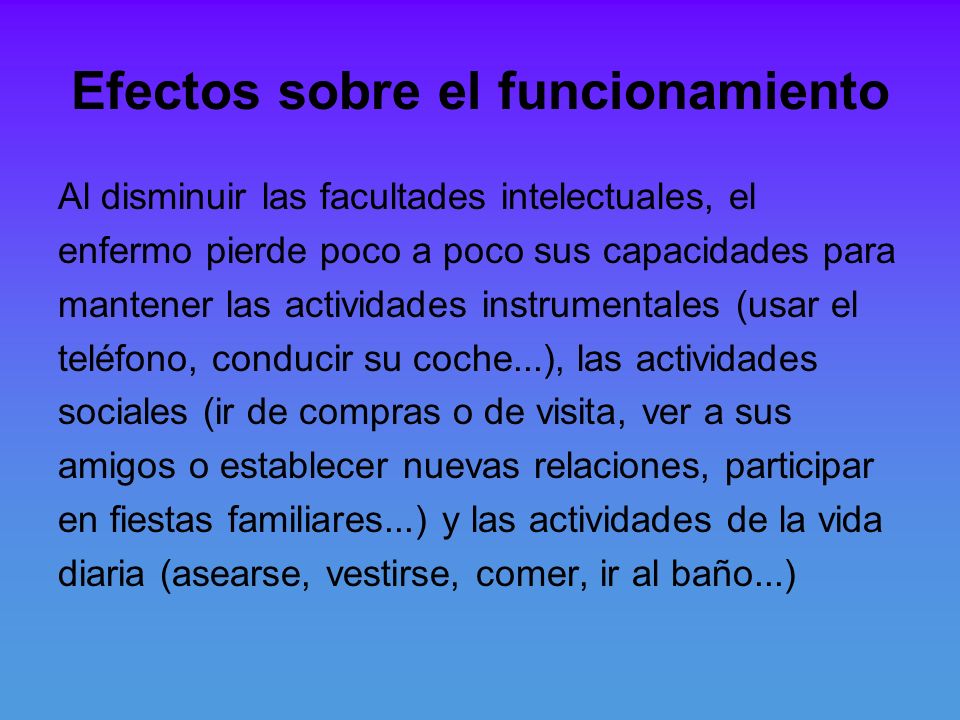 Efectos sobre el funcionamiento

Al disminuir las facultades intelectuales, el enfermo pierde poco a poco sus capacidades para mantener las actividades instrumentales (usar el teléfono, conducir su coche...), las actividades sociales (ir de compras o de visita, ver a sus amigos o establecer nuevas relaciones, participar en fiestas familiares...) y las actividades de la vida diaria (asearse, vestirse, comer, ir al baño...)